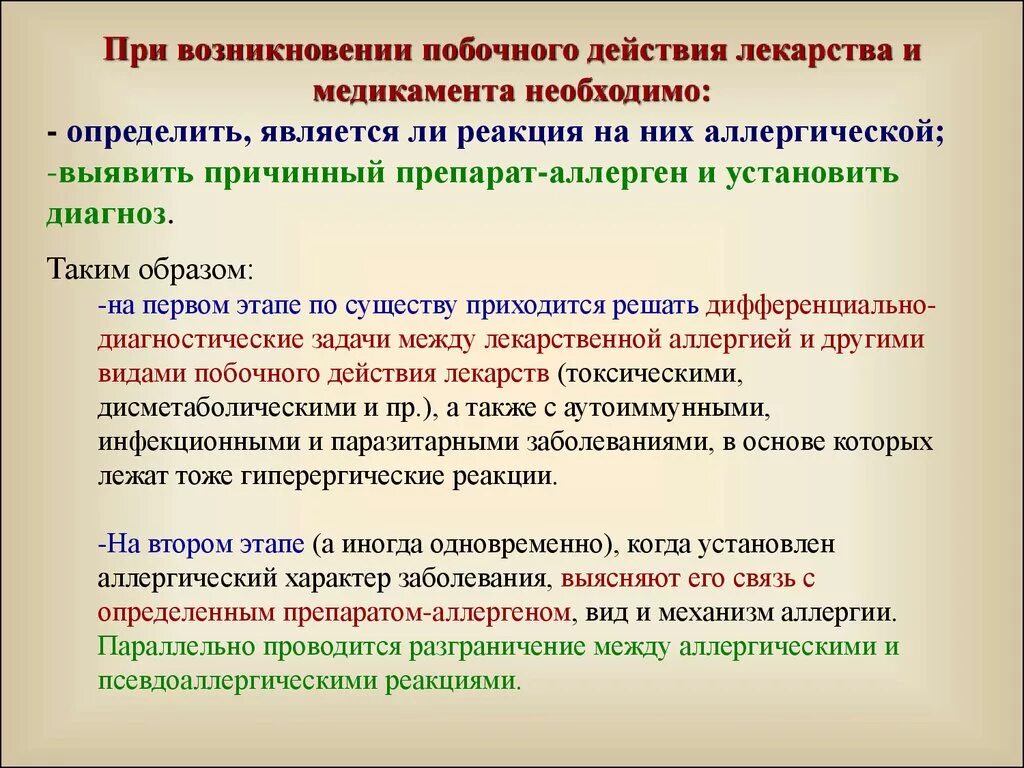 При возникновении побочного действия лекарства и медикамента необходимо:

- определить, является ли реакция на них аллергической;
-выявить причинный препарат-аллерген и установить диагноз.

Таким образом:

-на первом этапе по существу приходится решать дифференциально-диагностические задачи между лекарственной аллергией и другими видами побочного действия лекарств (токсическими, дисметаболическими и пр.), а также с аутоиммунными, инфекционными и паразитарными заболеваниями, в основе которых лежат тоже гиперергические реакции.

-На втором этапе (а иногда одновременно), когда установлен аллергический характер заболевания, выясняют его связь с определенным препаратом-аллергеном, вид и механизм аллергии. Параллельно проводится разграничение между аллергическими и псевдоаллергическими реакциями.